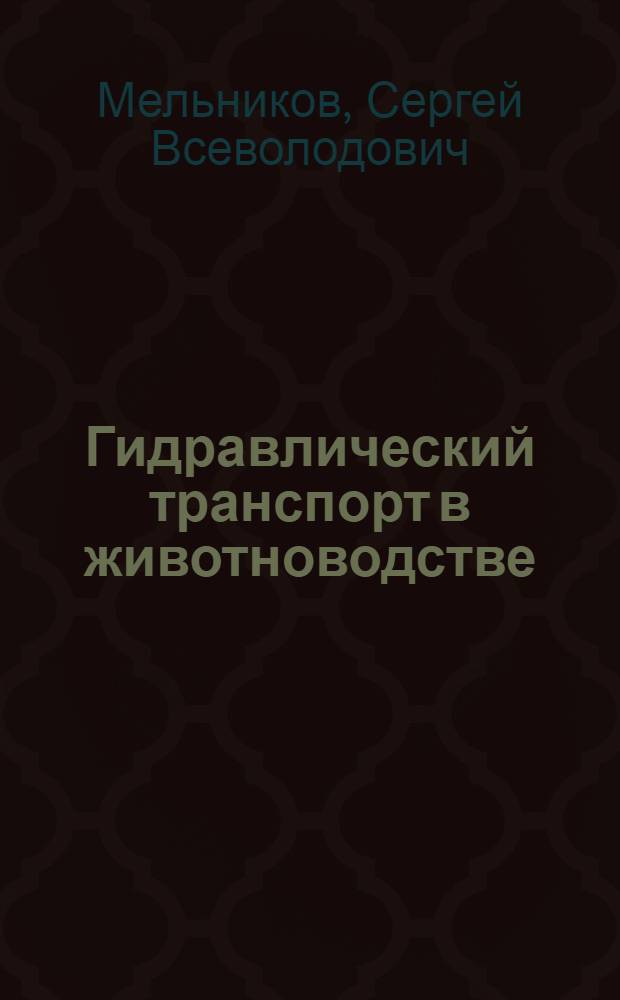 Мельников, Сергей Всеволодович

Гидравлический транспорт в животноводстве